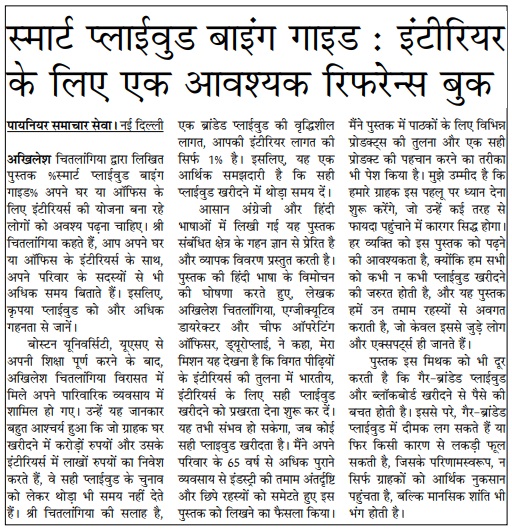 स्मार्ट प्लाईवुड बाइंग गाइड : इंटीरियर के लिए एक आवश्यक रिफरेन्स बुक

पायनियर समाचार सेवा। नई दिल्ली

अखिलेश चितलांगिया द्वारा लिखित पुस्तक %स्मार्ट प्लाईवुड बाइंग गाइड% अपने घर या ऑफिस के लिए इंटीरियर्स की योजना बना रहे लोगों को अवश्य पढ़ना चाहिए। श्री चितलांगिया कहते हैं, आप अपने घर या ऑफिस के इंटीरियर्स के साथ, अपने परिवार के सदस्यों से भी अधिक समय बिताते हैं। इसलिए, कृपया प्लाईवुड को और अधिक गहनता से जानें।

बोस्टन यूनिवर्सिटी, यूएसए से अपनी शिक्षा पूर्ण करने के बाद, अखिलेश चितलांगिया विरासत में मिले अपने पारिवारिक व्यवसाय में शामिल हो गए। उन्हें यह जानकार बहुत आश्चर्य हुआ कि जो ग्राहक घर खरीदने में करोड़ों रुपयों और उसके इंटीरियर्स में लाखों रुपयों का निवेश करते हैं, वे सही प्लाईवुड के चुनाव को लेकर थोड़ा भी समय नहीं देते हैं। श्री चितलांगिया की सलाह है, एक ब्रांडेड प्लाईवुड की वृद्धिशील लागत, आपकी इंटीरियर लागत की सिर्फ 1% है। इसलिए, यह एक आर्थिक समझदारी है कि सही प्लाईवुड खरीदने में थोड़ा समय दें।

आसान अंग्रेजी और हिंदी भाषाओं में लिखी गई यह पुस्तक संबंधित क्षेत्र के गहन ज्ञान से प्रेरित है और व्यापक विवरण प्रस्तुत करती है। पुस्तक की हिंदी भाषा के विमोचन की घोषणा करते हुए, लेखक अखिलेश चितलांगिया, एग्जीक्यूटिव डायरेक्टर और चीफ ऑपरेटिंग ऑफिसर, ड्यूरोप्लाई, ने कहा, मेरा मिशन यह देखना है कि विगत पीढ़ियों के इंटीरियर्स की तुलना में भारतीय, इंटीरियर्स के लिए सही प्लाईवुड खरीदने को प्रखरता देना शुरू कर दें। यह तभी संभव हो सकेगा, जब कोई सही प्लाइवुड खरीदता है। मैंने अपने परिवार के 65 वर्ष से अधिक पुराने व्यवसाय से इंडस्ट्री की तमाम अंतर्दृष्टि और छिपे रहस्यों को समेटते हुए इस पुस्तक को लिखने का फैसला किया। मैंने पुस्तक में पाठकों के लिए विभिन्न प्रोडक्ट्स की तुलना और एक सही प्रोडक्ट की पहचान करने का तरीका भी पेश किया है। मुझे उम्मीद है कि हमारे ग्राहक इस पहलू पर ध्यान देना शुरू करेंगे, जो उन्हें कई तरह से फायदा पहुंचाने में कारगर सिद्ध होगा। हर व्यक्ति को इस पुस्तक को पढ़ने की आवश्यकता है, क्योंकि हम सभी को कभी न कभी प्लाईवुड खरीदने की जरुरत होती है, और यह पुस्तक हमें उन तमाम रहस्यों से अवगत कराती है, जो केवल इससे जुड़े लोग और एक्सपर्ट्स ही जानते हैं।

पुस्तक इस मिथक को भी दूर करती है कि गैर-ब्रांडेड प्लाईवुड और ब्लॉकबोर्ड खरीदने से पैसे की बचत होती है। इससे परे, गैर-ब्रांडेड प्लाईवुड में दीमक लग सकते हैं या फिर किसी कारण से लकड़ी फूल सकती है, जिसके परिणामस्वरूप, न सिर्फ ग्राहकों को आर्थिक नुकसान पहुंचता है, बल्कि मानसिक शांति भी भंग होती है।